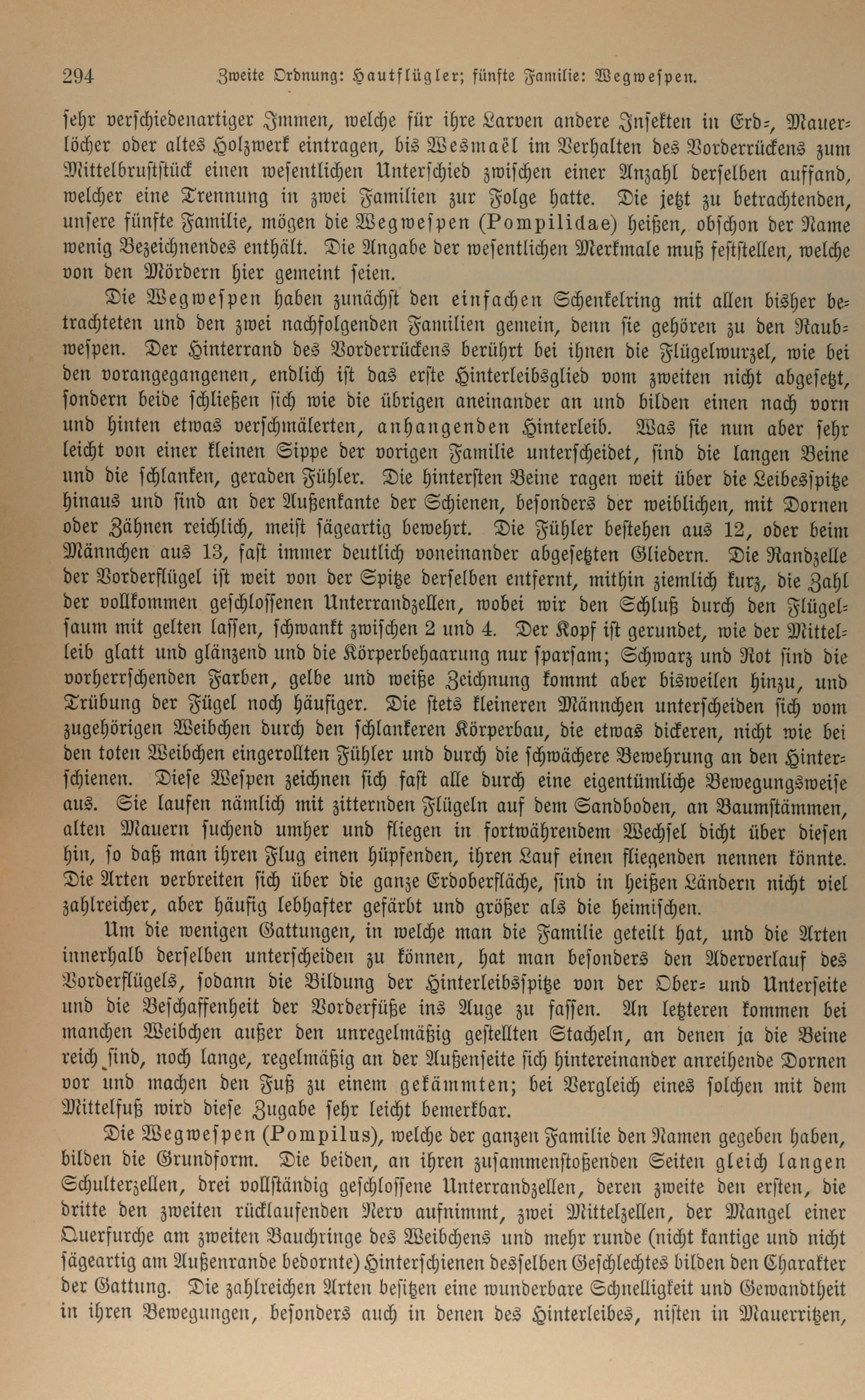 294 Zweite Ordnung: Hautflügler; fünfte Familie: Wegwespen.

sehr verschiedenartiger Immen, welche für ihre Larven andere Insekten in Erd-, Mauerlöcher oder altes Holzwerk eintragen, bis Wesmaël im Verhalten des Vorderrückens zum Mittelbruststück einen wesentlichen Unterschied zwischen einer Anzahl derselben auffand, welcher eine Trennung in zwei Familien zur Folge hatte. Die jetzt zu betrachtenden, unsere fünfte Familie, mögen die Wegwespen (Pompilidae) heißen, obschon der Name wenig Bezeichnendes enthält. Die Angabe der wesentlichen Merkmale muß feststellen, welche von den Mördern hier gemeint seien.

Die Wegwespen haben zunächst den einfachen Schenkelring mit allen bisher betrachteten und den zwei nachfolgenden Familien gemein, denn sie gehören zu den Raubwespen. Der Hinterrand des Vorderrückens berührt bei ihnen die Flügelwurzel, wie bei den vorangegangenen, endlich ist das erste Hinterleibsglied vom zweiten nicht abgesetzt, sondern beide schließen sich wie die übrigen aneinander an und bilden einen nach vorn und hinten etwas verschmälerten, anhangenden Hinterleib. Was sie nun aber sehr leicht von einer kleinen Sippe der vorigen Familie unterscheidet, sind die langen Beine und die schlanken, geraden Fühler. Die hintersten Beine ragen weit über die Leibesspitze hinaus und sind an der Außenkante der Schienen, besonders der weiblichen, mit Dornen oder Zähnen reichlich, meist sägeartig bewehrt. Die Fühler bestehen aus 12, oder beim Männchen aus 13, fast immer deutlich voneinander abgesetzten Gliedern. Die Randzelle der Vorderflügel ist weit von der Spitze derselben entfernt, mithin ziemlich kurz, die Zahl der vollkommen geschlossenen Unterrandzellen, wobei wir den Schluß durch den Flügelsaum mit gelten lassen, schwankt zwischen 2 und 4. Der Kopf ist gerundet, wie der Mittelleib glatt und glänzend und die Körperbehaarung nur sparsam; Schwarz und Rot sind die vorherrschenden Farben, gelbe und weiße Zeichnung kommt aber bisweilen hinzu, und Trübung der Fügel noch häufiger. Die stets kleineren Männchen unterscheiden sich vom zugehörigen Weibchen durch den schlankeren Körperbau, die etwas dickeren, nicht wie bei den toten Weibchen eingerollten Fühler und durch die schwächere Bewehrung an den Hinterschienen. Diese Wespen zeichnen sich fast alle durch eine eigentümliche Bewegungsweise aus. Sie laufen nämlich mit zitternden Flügeln auf dem Sandboden, an Baumstämmen, alten Mauern suchend umher und fliegen in fortwährendem Wechsel dicht über diesen hin, so daß man ihren Flug einen hüpfenden, ihren Lauf einen fliegenden nennen könnte. Die Arten verbreiten sich über die ganze Erdoberfläche, sind in heißen Ländern nicht viel zahlreicher, aber häufig lebhafter gefärbt und größer als die heimischen.

Um die wenigen Gattungen, in welche man die Familie geteilt hat, und die Arten innerhalb derselben unterscheiden zu können, hat man besonders den Aderverlauf des Vorderflügels, sodann die Bildung der Hinterleibsspitze von der Ober- und Unterseite und die Beschaffenheit der Vorderfüße ins Auge zu fassen. An letzteren kommen bei manchen Weibchen außer den unregelmäßig gestellten Stacheln, an denen ja die Beine reich sind, noch lange, regelmäßig an der Außenseite sich hintereinander anreihende Dornen vor und machen den Fuß zu einem gekämmten; bei Vergleich eines solchen mit dem Mittelfuß wird diese Zugabe sehr leicht bemerkbar.

Die Wegwespen (Pompilus), welche der ganzen Familie den Namen gegeben haben, bilden die Grundform. Die beiden, an ihren zusammenstoßenden Seiten gleich langen Schulterzellen, drei vollständig geschlossene Unterrandzellen, deren zweite den ersten, die dritte den zweiten rücklaufenden Nerv aufnimmt, zwei Mittelzellen, der Mangel einer Querfurche am zweiten Bauchringe des Weibchens und mehr runde (nicht kantige und nicht sägeartig am Außenrande bedornte) Hinterschienen desselben Geschlechtes bilden den Charakter der Gattung. Die zahlreichen Arten besitzen eine wunderbare Schnelligkeit und Gewandtheit in ihren Bewegungen, besonders auch in denen des Hinterleibes, nisten in Mauerritzen,